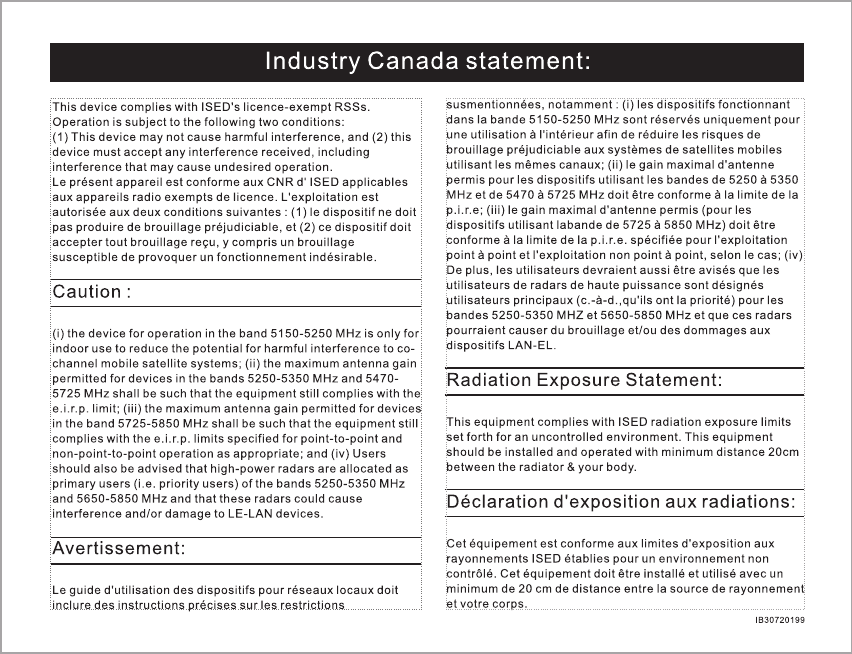 Industry Canada statement:

This device complies with ISED's licence-exempt RSSs. Operation is subject to the following two conditions:
(1) This device may not cause harmful interference, and (2) this device must accept any interference received, including interference that may cause undesired operation.
Le présent appareil est conforme aux CNR d' ISED applicables aux appareils radio exempts de licence. L'exploitation est autorisée aux deux conditions suivantes : (1) le dispositif ne doit pas produire de brouillage préjudiciable, et (2) ce dispositif doit accepter tout brouillage reçu, y compris un brouillage susceptible de provoquer un fonctionnement indésirable.

Caution :

(i) the device for operation in the band 5150-5250 MHz is only for indoor use to reduce the potential for harmful interference to co-channel mobile satellite systems; (ii) the maximum antenna gain permitted for devices in the bands 5250-5350 MHz and 5470-5725 MHz shall be such that the equipment still complies with the e.i.r.p. limit; (iii) the maximum antenna gain permitted for devices in the band 5725-5850 MHz shall be such that the equipment still complies with the e.i.r.p. limits specified for point-to-point and non-point-to-point operation as appropriate; and (iv) Users should also be advised that high-power radars are allocated as primary users (i.e. priority users) of the bands 5250-5350 MHz and 5650-5850 MHz and that these radars could cause interference and/or damage to LE-LAN devices.

Avertissement:

Le guide d'utilisation des dispositifs pour réseaux locaux doit inclure des instructions précises sur les restrictions susmentionnées, notamment : (i) les dispositifs fonctionnant dans la bande 5150-5250 MHz sont réservés uniquement pour une utilisation à l'intérieur afin de réduire les risques de brouillage préjudiciable aux systèmes de satellites mobiles utilisant les mêmes canaux; (ii) le gain maximal d'antenne permis pour les dispositifs utilisant les bandes de 5250 à 5350 MHz et de 5470 à 5725 MHz doit être conforme à la limite de la p.i.r.e; (iii) le gain maximal d'antenne permis (pour les dispositifs utilisant labande de 5725 à 5850 MHz) doit être conforme à la limite de la p.i.r.e. spécifiée pour l'exploitation point à point et l'exploitation non point à point, selon le cas; (iv) De plus, les utilisateurs devraient aussi être avisés que les utilisateurs de radars de haute puissance sont désignés utilisateurs principaux (c.-à-d.,qu'ils ont la priorité) pour les bandes 5250-5350 MHZ et 5650-5850 MHz et que ces radars pourraient causer du brouillage et/ou des dommages aux dispositifs LAN-EL.

Radiation Exposure Statement:

This equipment complies with ISED radiation exposure limits set forth for an uncontrolled environment. This equipment should be installed and operated with minimum distance 20cm between the radiator & your body.

Déclaration d'exposition aux radiations:

Cet équipement est conforme aux limites d'exposition aux rayonnements ISED établies pour un environnement non contrôlé. Cet équipement doit être installé et utilisé avec un minimum de 20 cm de distance entre la source de rayonnement et votre corps.

IB30720199